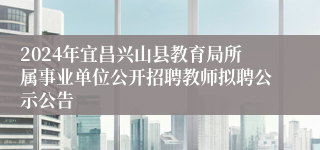 2024年宜昌兴山县教育局所属事业单位公开招聘教师拟聘公示公告